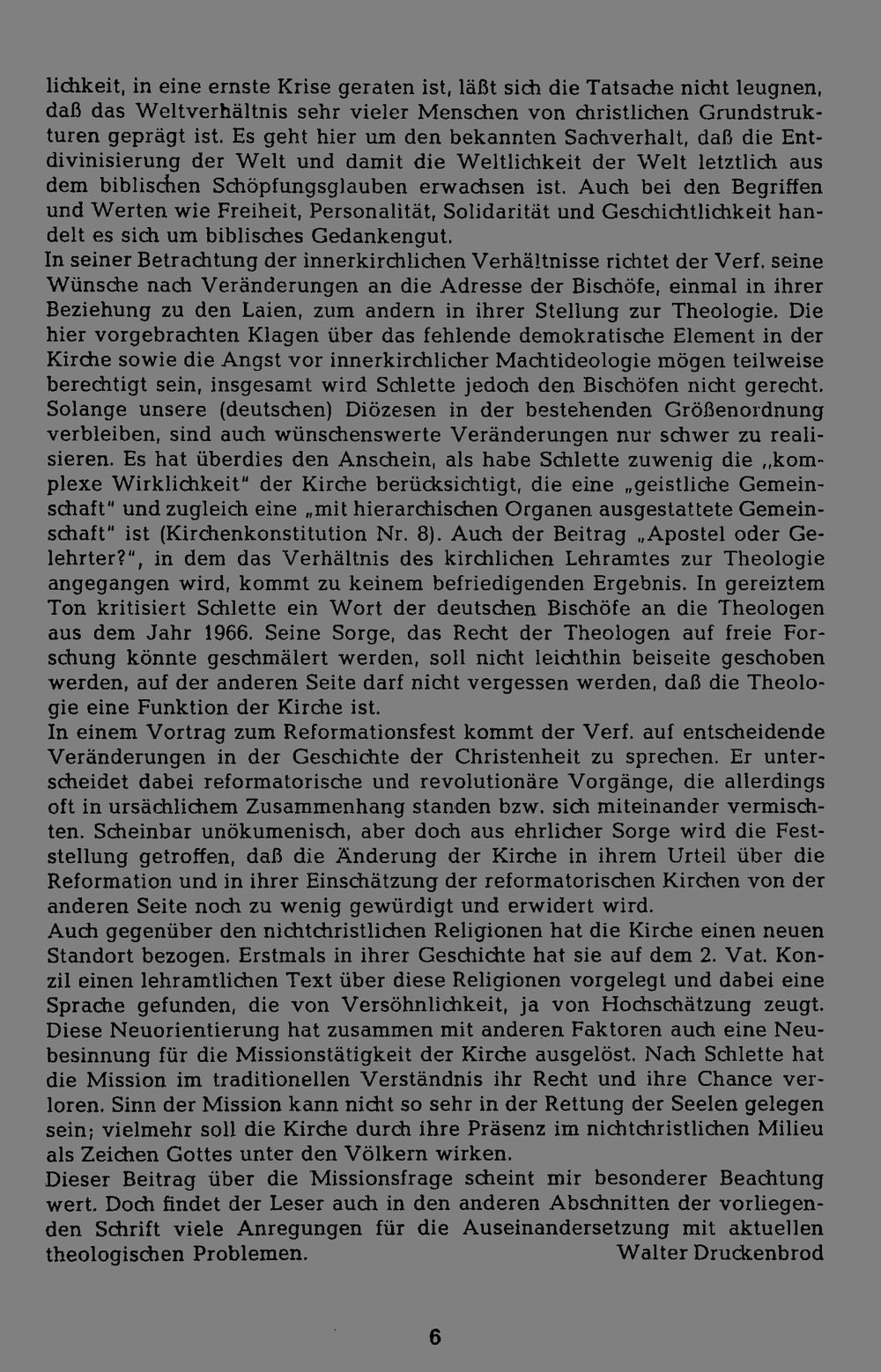 lichkeit, in eine ernste Krise geraten ist, läßt sich die Tatsache nicht leugnen, daß das Weltverhältnis sehr vieler Menschen von christlichen Grundstrukturen geprägt ist. Es geht hier um den bekannten Sachverhalt, daß die Entdivinisierung der Welt und damit die Weltlichkeit der Welt letztlich aus dem biblischen Schöpfungsglauben erwachsen ist. Auch bei den Begriffen und Werten wie Freiheit, Personalität, Solidarität und Geschichtlichkeit handelt es sich um biblisches Gedankengut.

In seiner Betrachtung der innerkirchlichen Verhältnisse richtet der Verf. seine Wünsche nach Veränderungen an die Adresse der Bischöfe, einmal in ihrer Beziehung zu den Laien, zum andern in ihrer Stellung zur Theologie. Die hier vorgebrachten Klagen über das fehlende demokratische Element in der Kirche sowie die Angst vor innerkirchlicher Machtideologie mögen teilweise berechtigt sein, insgesamt wird Schlette jedoch den Bischöfen nicht gerecht. Solange unsere (deutschen) Diözesen in der bestehenden Größenordnung verbleiben, sind auch wünschenswerte Veränderungen nur schwer zu realisieren. Es hat überdies den Anschein, als habe Schlette zuwenig die „komplexe Wirklichkeit" der Kirche berücksichtigt, die eine „geistliche Gemeinschaft" und zugleich eine „mit hierarchischen Organen ausgestattete Gemeinschaft" ist (Kirchenkonstitution Nr. 8). Auch der Beitrag „Apostel oder Gelehrter?", in dem das Verhältnis des kirchlichen Lehramtes zur Theologie angegangen wird, kommt zu keinem befriedigenden Ergebnis. In gereiztem Ton kritisiert Schlette ein Wort der deutschen Bischöfe an die Theologen aus dem Jahr 1966. Seine Sorge, das Recht der Theologen auf freie Forschung könnte geschmälert werden, soll nicht leichthin beiseite geschoben werden, auf der anderen Seite darf nicht vergessen werden, daß die Theologie eine Funktion der Kirche ist.

In einem Vortrag zum Reformationsfest kommt der Verf. auf entscheidende Veränderungen in der Geschichte der Christenheit zu sprechen. Er unterscheidet dabei reformatorische und revolutionäre Vorgänge, die allerdings oft in ursächlichem Zusammenhang standen bzw. sich miteinander vermischten. Scheinbar unökumenisch, aber doch aus ehrlicher Sorge wird die Feststellung getroffen, daß die Änderung der Kirche in ihrem Urteil über die Reformation und in ihrer Einschätzung der reformatorischen Kirchen von der anderen Seite noch zu wenig gewürdigt und erwidert wird.

Auch gegenüber den nichtchristlichen Religionen hat die Kirche einen neuen Standort bezogen. Erstmals in ihrer Geschichte hat sie auf dem 2. Vat. Konzil einen lehramtlichen Text über diese Religionen vorgelegt und dabei eine Sprache gefunden, die von Versöhnlichkeit, ja von Hochschätzung zeugt. Diese Neuorientierung hat zusammen mit anderen Faktoren auch eine Neubesinnung für die Missionstätigkeit der Kirche ausgelöst. Nach Schlette hat die Mission im traditionellen Verständnis ihr Recht und ihre Chance verloren. Sinn der Mission kann nicht so sehr in der Rettung der Seelen gelegen sein; vielmehr soll die Kirche durch ihre Präsenz im nichtchristlichen Milieu als Zeichen Gottes unter den Völkern wirken.

Dieser Beitrag über die Missionsfrage scheint mir besonderer Beachtung wert. Doch findet der Leser auch in den anderen Abschnitten der vorliegenden Schrift viele Anregungen für die Auseinandersetzung mit aktuellen theologischen Problemen.

Walter Druckenbrod

6